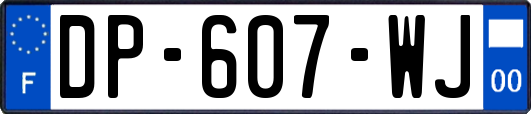 F

DP-607-WJ

00